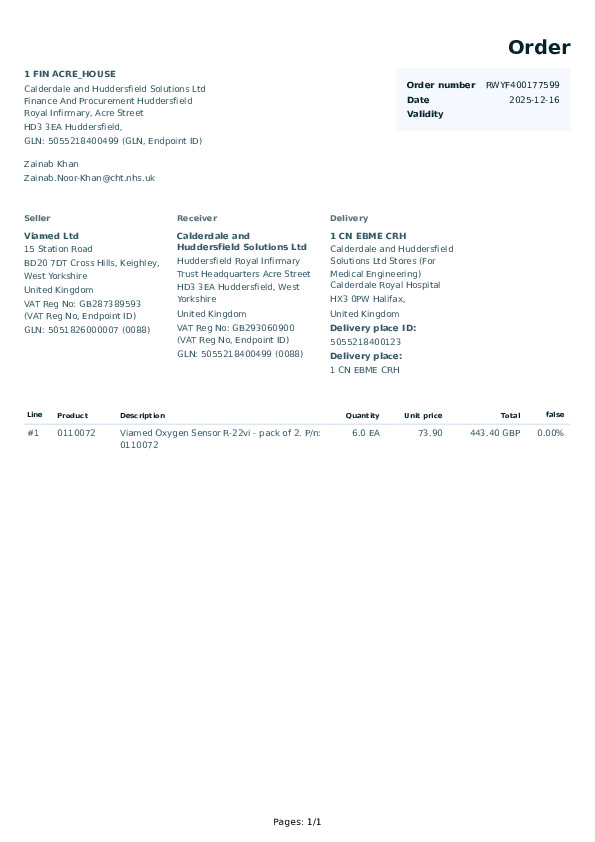 Order

1 FIN ACRE_HOUSE
Calderdale and Huddersfield Solutions Ltd
Finance And Procurement Huddersfield
Royal Infirmary, Acre Street
HD3 3EA Huddersfield,
GLN: 5055218400499 (GLN, Endpoint ID)

Zainab Khan
Zainab.Noor-Khan@cht.nhs.uk

| Order number | RWYF400177599 |
|---|---|
| Date | 2025-12-16 |
| Validity | |

Seller
Viamed Ltd
15 Station Road
BD20 7DT Cross Hills, Keighley, West Yorkshire
United Kingdom
VAT Reg No: GB287389593 (VAT Reg No, Endpoint ID)
GLN: 5051826000007 (0088)

Receiver
Calderdale and Huddersfield Solutions Ltd
Huddersfield Royal Infirmary Trust Headquarters Acre Street
HD3 3EA Huddersfield, West Yorkshire
United Kingdom
VAT Reg No: GB293060900 (VAT Reg No, Endpoint ID)
GLN: 5055218400499 (0088)

Delivery
1 CN EBME CRH
Calderdale and Huddersfield Solutions Ltd Stores (For Medical Engineering)
Calderdale Royal Hospital
HX3 0PW Halifax,
United Kingdom
Delivery place ID:
5055218400123
Delivery place:
1 CN EBME CRH

| Line | Product | Description | Quantity | Unit price | Total | false |
|---|---|---|---|---|---|---|
| #1 | 0110072 | Viamed Oxygen Sensor R-22vi - pack of 2. P/n: 0110072 | 6.0 EA | 73.90 | 443.40 GBP | 0.00% |

Pages: 1/1